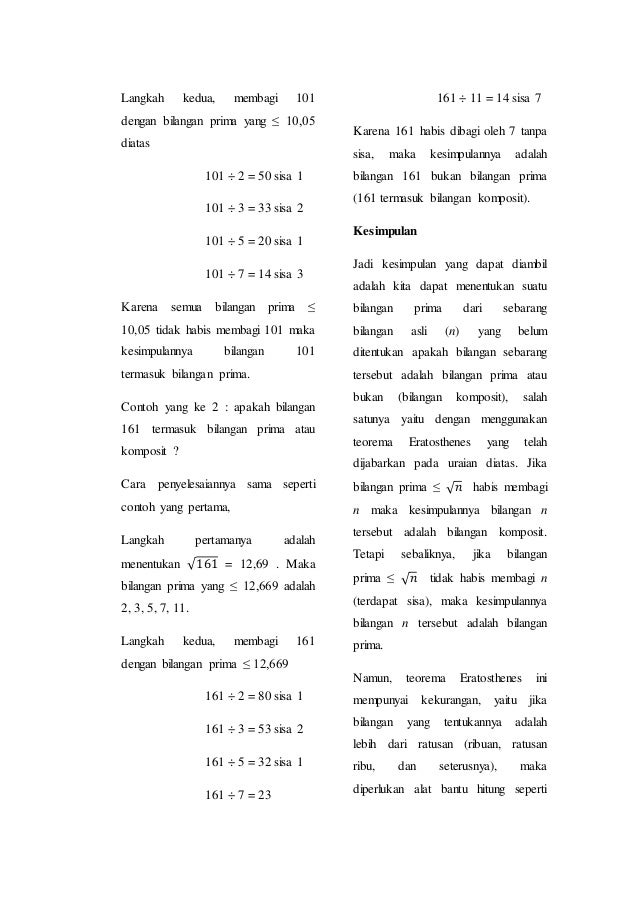 Langkah kedua, membagi 101 dengan bilangan prima yang $\leq$ 10,05 diatas

$101 \div 2 = 50$ sisa 1

$101 \div 3 = 33$ sisa 2

$101 \div 5 = 20$ sisa 1

$101 \div 7 = 14$ sisa 3

Karena semua bilangan prima $\leq$ 10,05 tidak habis membagi 101 maka kesimpulannya bilangan 101 termasuk bilangan prima.

Contoh yang ke 2 : apakah bilangan 161 termasuk bilangan prima atau komposit ?

Cara penyelesaiannya sama seperti contoh yang pertama,

Langkah pertamanya adalah menentukan $\sqrt{161}$ = 12,69 . Maka bilangan prima yang $\leq$ 12,669 adalah 2, 3, 5, 7, 11.

Langkah kedua, membagi 161 dengan bilangan prima $\leq$ 12,669

$161 \div 2 = 80$ sisa 1

$161 \div 3 = 53$ sisa 2

$161 \div 5 = 32$ sisa 1

$161 \div 7 = 23$

$161 \div 11 = 14$ sisa 7

Karena 161 habis dibagi oleh 7 tanpa sisa, maka kesimpulannya adalah bilangan 161 bukan bilangan prima (161 termasuk bilangan komposit).

Kesimpulan

Jadi kesimpulan yang dapat diambil adalah kita dapat menentukan suatu bilangan prima dari sebarang bilangan asli ($n$) yang belum ditentukan apakah bilangan sebarang tersebut adalah bilangan prima atau bukan (bilangan komposit), salah satunya yaitu dengan menggunakan teorema Eratosthenes yang telah dijabarkan pada uraian diatas. Jika bilangan prima $\leq \sqrt{n}$ habis membagi $n$ maka kesimpulannya bilangan $n$ tersebut adalah bilangan komposit. Tetapi sebaliknya, jika bilangan prima $\leq \sqrt{n}$ tidak habis membagi $n$ (terdapat sisa), maka kesimpulannya bilangan $n$ tersebut adalah bilangan prima.

Namun, teorema Eratosthenes ini mempunyai kekurangan, yaitu jika bilangan yang tentukannya adalah lebih dari ratusan (ribuan, ratusan ribu, dan seterusnya), maka diperlukan alat bantu hitung seperti